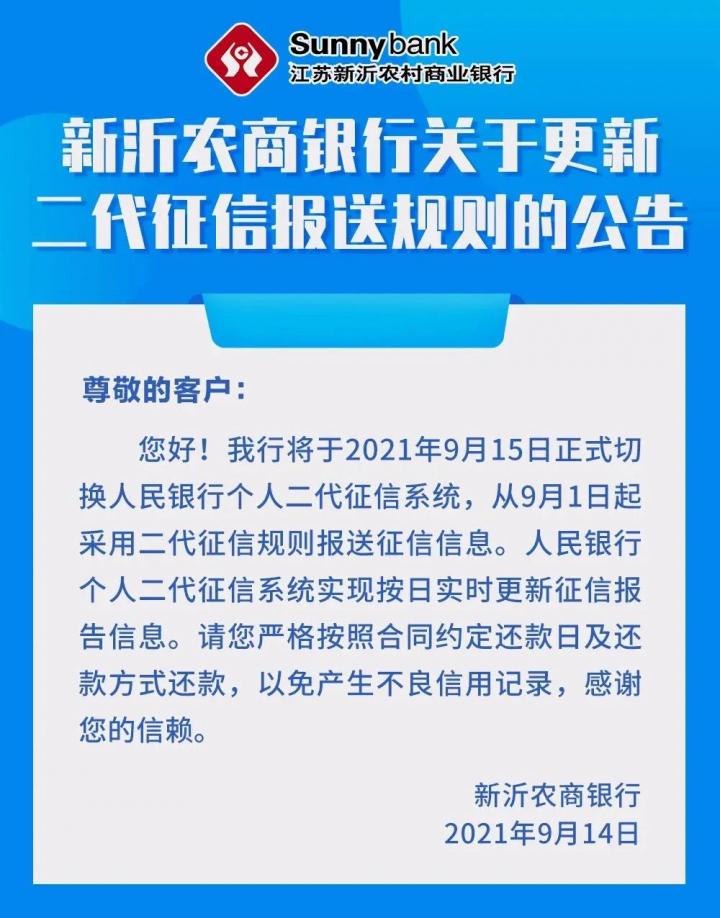 Sunnybank
江苏新沂农村商业银行

新沂农商银行关于更新二代征信报送规则的公告

尊敬的客户：

您好！我行将于2021年9月15日正式切换人民银行个人二代征信系统，从9月1日起采用二代征信规则报送征信信息。人民银行个人二代征信系统实现按日实时更新征信报告信息。请您严格按照合同约定还款日及还款方式还款，以免产生不良信用记录，感谢您的信赖。

新沂农商银行
2021年9月14日